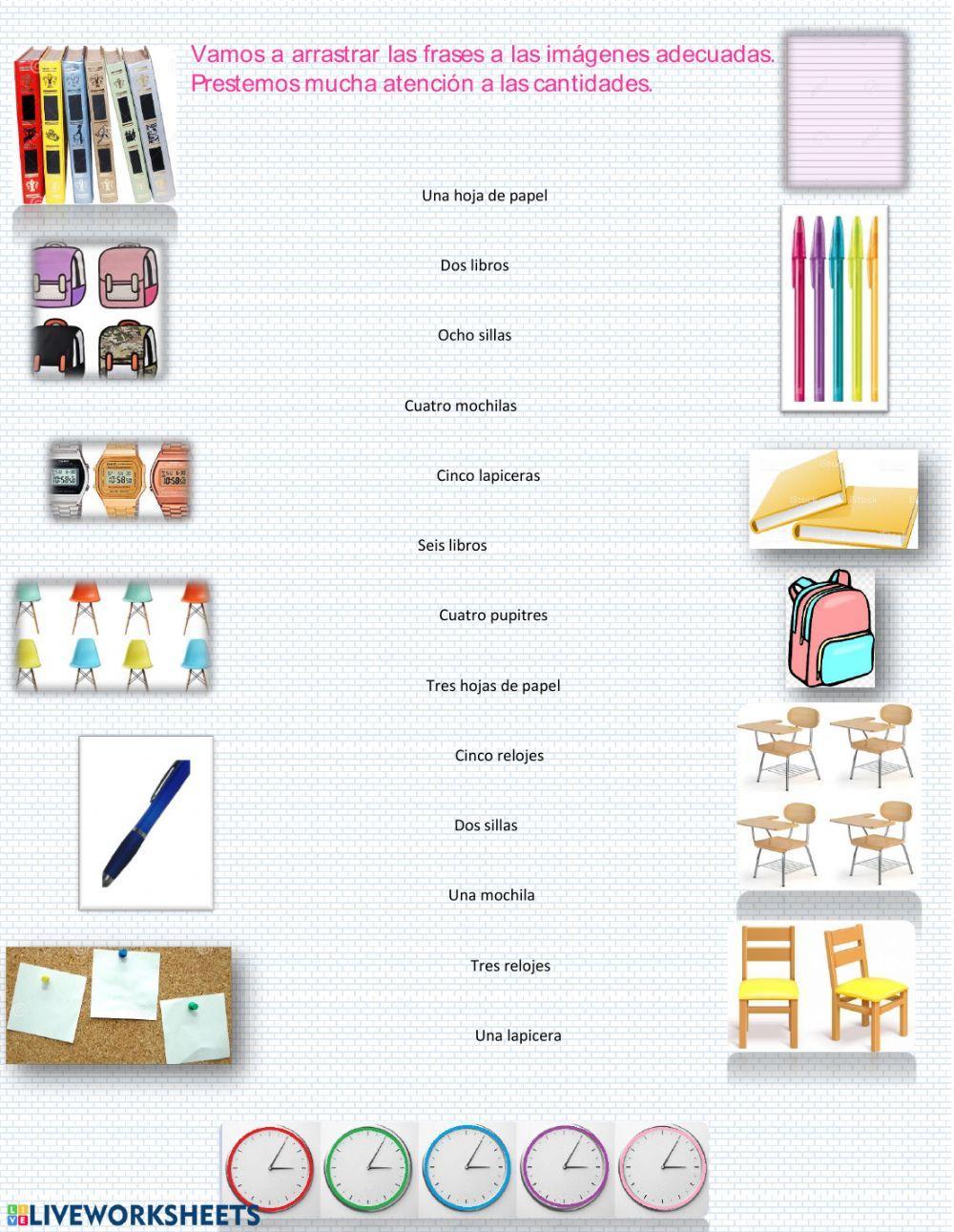 Vamos a arrastrar las frases a las imágenes adecuadas. Prestemos mucha atención a las cantidades.

Una hoja de papel

Dos libros

Ocho sillas

Cuatro mochilas

Cinco lapiceras

Seis libros

Cuatro pupitres

Tres hojas de papel

Cinco relojes

Dos sillas

Una mochila

Tres relojes

Una lapicera

LIVEWORKSHEETS